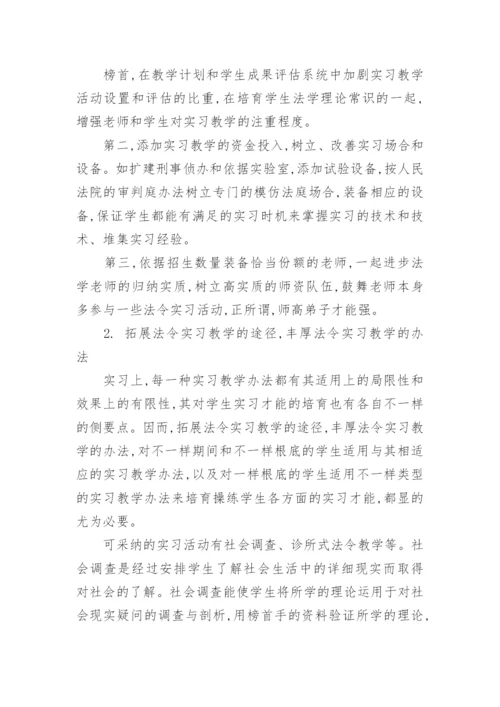 榜首,在教学计划和学生成果评估系统中加剧实习教学活动设置和评估的比重,在培育学生法学理论常识的一起,增强老师和学生对实习教学的注重程度。

第二,添加实习教学的资金投入,树立、改善实习场合和设备。如扩建刑事侦办和依据实验室,添加试验设备,按人民法院的审判庭办法树立专门的模仿法庭场合,装备相应的设备,保证学生都能有满足的实习时机来掌握实习的技术和技术、堆集实习经验。

第三,依据招生数量装备恰当份额的老师,一起进步法学老师的归纳实质,树立高实质的师资队伍,鼓舞老师本身多参与一些法令实习活动,正所谓,师高弟子才能强。

2. 拓展法令实习教学的途径,丰厚法令实习教学的办法

实习上,每一种实习教学办法都有其适用上的局限性和效果上的有限性,其对学生实习才能的培育也有各自不一样的侧要点。因而,拓展法令实习教学的途径,丰厚法令实习教学的办法,对不一样期间和不一样根底的学生适用与其相适应的实习教学办法,以及对一样根底的学生适用不一样类型的实习教学办法来培育操练学生各方面的实习才能,都显的尤为必要。

可采纳的实习活动有社会调查、诊所式法令教学等。社会调查是经过安排学生了解社会生活中的详细现实而取得对社会的了解。社会调查能使学生将所学的理论运用于对社会现实疑问的调查与剖析,用榜首手的资料验证所学的理论,